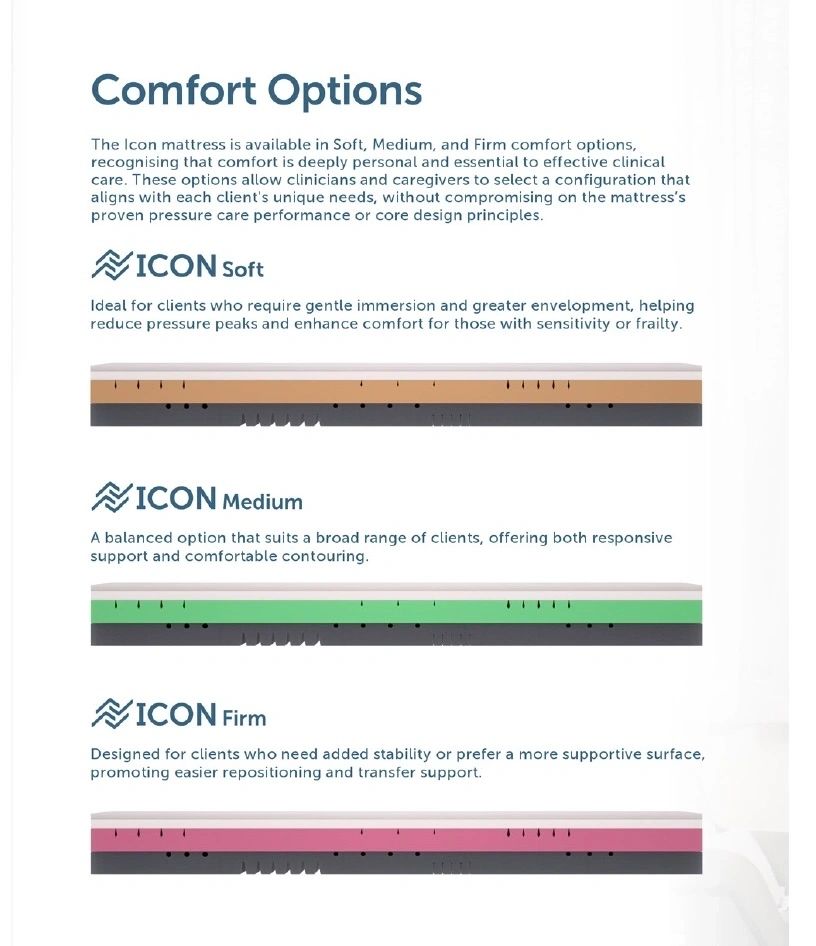 Comfort Options

The Icon mattress is available in Soft, Medium, and Firm comfort options, recognising that comfort is deeply personal and essential to effective clinical care. These options allow clinicians and caregivers to select a configuration that aligns with each client's unique needs, without compromising on the mattress's proven pressure care performance or core design principles.

ICON Soft

Ideal for clients who require gentle immersion and greater envelopment, helping reduce pressure peaks and enhance comfort for those with sensitivity or frailty.

ICON Medium

A balanced option that suits a broad range of clients, offering both responsive support and comfortable contouring.

ICON Firm

Designed for clients who need added stability or prefer a more supportive surface, promoting easier repositioning and transfer support.